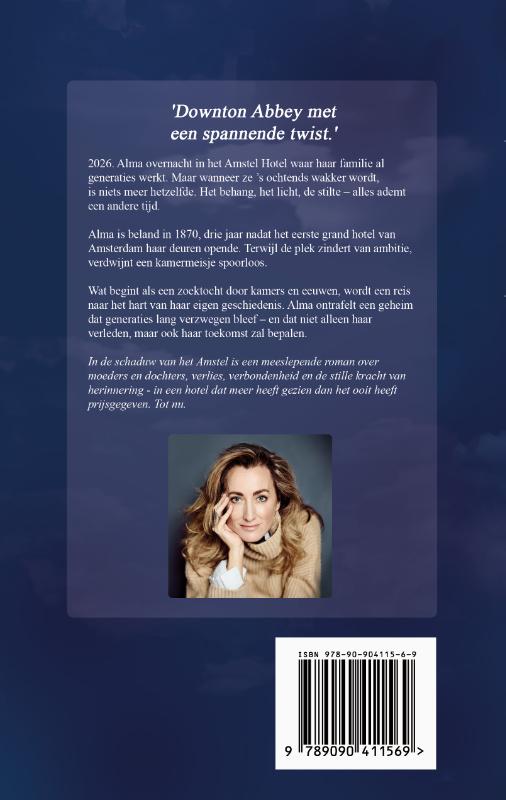 'Downton Abbey met een spannende twist.'

2026. Alma overnacht in het Amstel Hotel waar haar familie al generaties werkt. Maar wanneer ze 's ochtends wakker wordt, is niets meer hetzelfde. Het behang, het licht, de stilte – alles ademt een andere tijd.

Alma is beland in 1870, drie jaar nadat het eerste grand hotel van Amsterdam haar deuren opende. Terwijl de plek zindert van ambitie, verdwijnt een kamermeisje spoorloos.

Wat begint als een zoektocht door kamers en eeuwen, wordt een reis naar het hart van haar eigen geschiedenis. Alma ontrafelt een geheim dat generaties lang verzwegen bleef – en dat niet alleen haar verleden, maar ook haar toekomst zal bepalen.

In de schaduw van het Amstel is een meeslepende roman over moeders en dochters, verlies, verbondenheid en de stille kracht van herinnering - in een hotel dat meer heeft gezien dan het ooit heeft prijsgegeven. Tot nu.

ISBN 978-90-904115-6-9

9 789090 411569 >